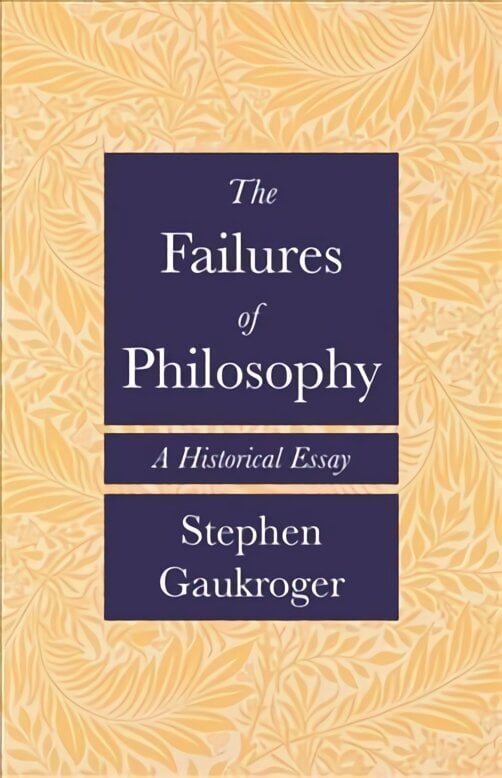 The Failures of Philosophy

A Historical Essay

Stephen Gaukroger